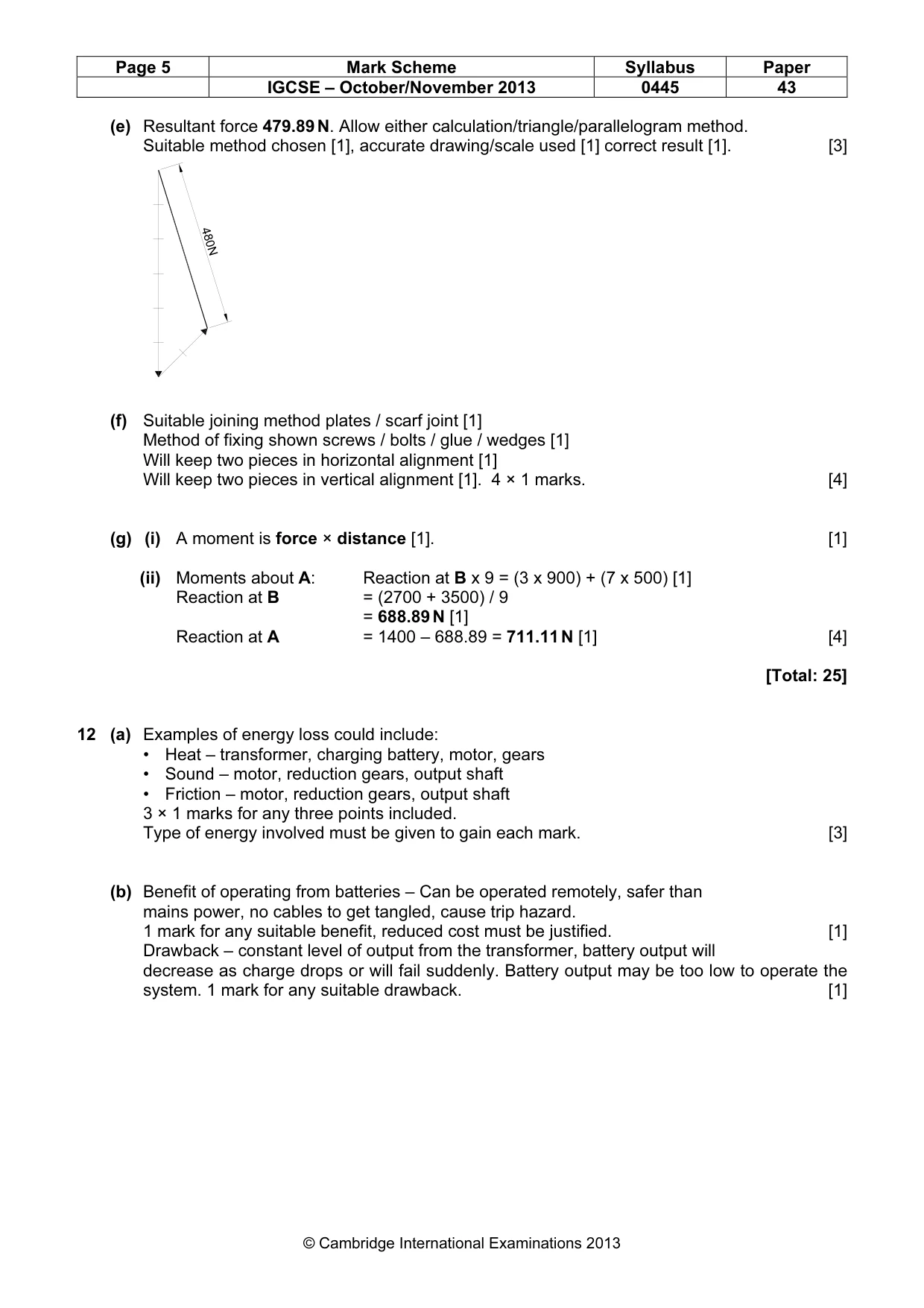 | Page 5 | Mark Scheme | Syllabus | Paper |
|---|---|---|---|
|  | IGCSE – October/November 2013 | 0445 | 43 |

(e) Resultant force 479.89 N. Allow either calculation/triangle/parallelogram method. Suitable method chosen [1], accurate drawing/scale used [1] correct result [1]. [3]

480N

(f) Suitable joining method plates / scarf joint [1]
Method of fixing shown screws / bolts / glue / wedges [1]
Will keep two pieces in horizontal alignment [1]
Will keep two pieces in vertical alignment [1]. 4 × 1 marks. [4]

(g) (i) A moment is force × distance [1]. [1]

(ii) Moments about A: Reaction at B x 9 = (3 x 900) + (7 x 500) [1]
Reaction at B = (2700 + 3500) / 9
= 688.89 N [1]
Reaction at A = 1400 – 688.89 = 711.11 N [1] [4]

[Total: 25]

12 (a) Examples of energy loss could include:
• Heat – transformer, charging battery, motor, gears
• Sound – motor, reduction gears, output shaft
• Friction – motor, reduction gears, output shaft
3 × 1 marks for any three points included.
Type of energy involved must be given to gain each mark. [3]

(b) Benefit of operating from batteries – Can be operated remotely, safer than mains power, no cables to get tangled, cause trip hazard.
1 mark for any suitable benefit, reduced cost must be justified. [1]
Drawback – constant level of output from the transformer, battery output will decrease as charge drops or will fail suddenly. Battery output may be too low to operate the system. 1 mark for any suitable drawback. [1]

© Cambridge International Examinations 2013